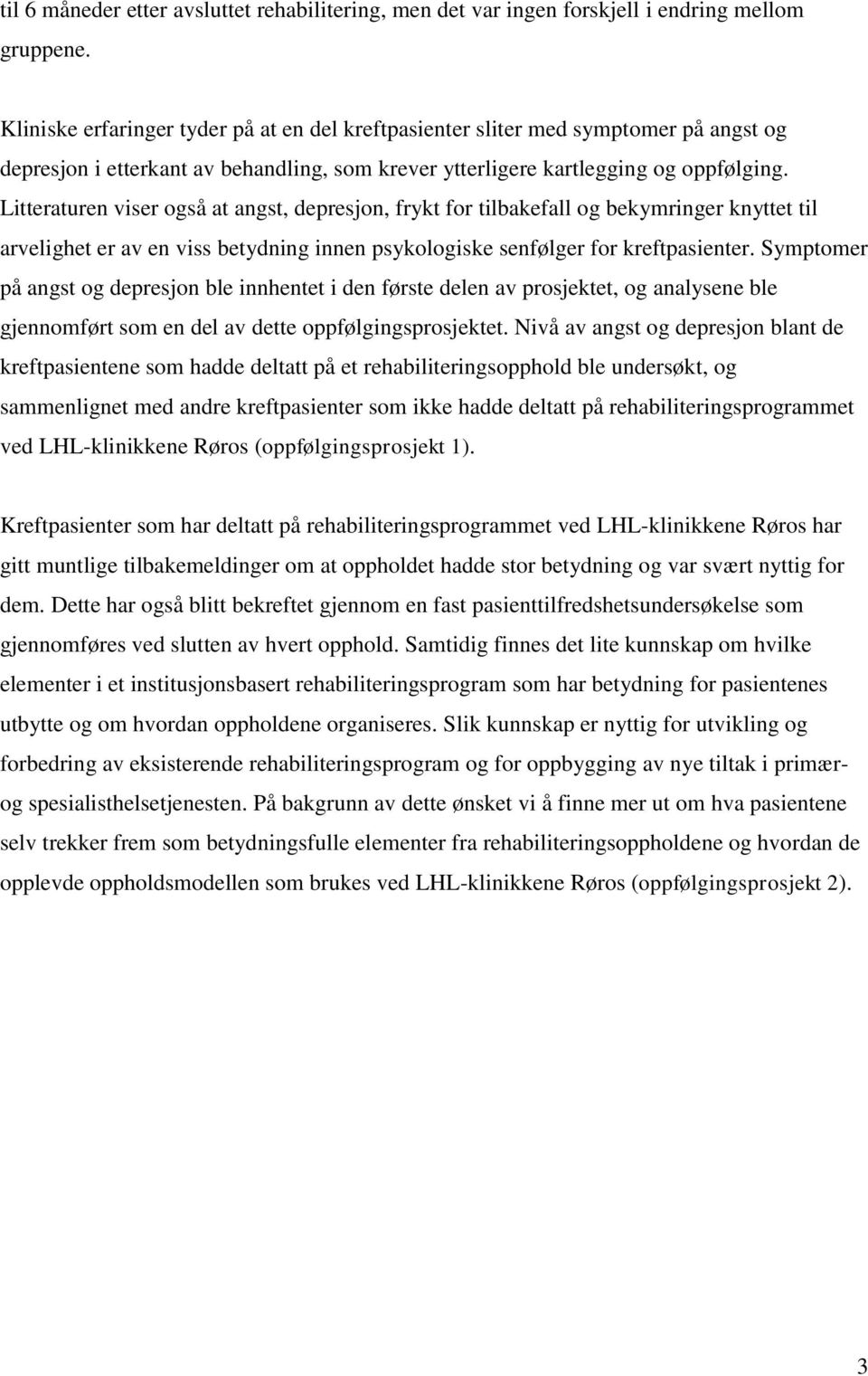 til 6 måneder etter avsluttet rehabilitering, men det var ingen forskjell i endring mellom gruppene.

Kliniske erfaringer tyder på at en del kreftpasienter sliter med symptomer på angst og depresjon i etterkant av behandling, som krever ytterligere kartlegging og oppfølging. Litteraturen viser også at angst, depresjon, frykt for tilbakefall og bekymringer knyttet til arvelighet er av en viss betydning innen psykologiske senfølger for kreftpasienter. Symptomer på angst og depresjon ble innhentet i den første delen av prosjektet, og analysene ble gjennomført som en del av dette oppfølgingsprosjektet. Nivå av angst og depresjon blant de kreftpasientene som hadde deltatt på et rehabiliteringsopphold ble undersøkt, og sammenlignet med andre kreftpasienter som ikke hadde deltatt på rehabiliteringsprogrammet ved LHL-klinikkene Røros (oppfølgingsprosjekt 1).

Kreftpasienter som har deltatt på rehabiliteringsprogrammet ved LHL-klinikkene Røros har gitt muntlige tilbakemeldinger om at oppholdet hadde stor betydning og var svært nyttig for dem. Dette har også blitt bekreftet gjennom en fast pasienttilfredshetsundersøkelse som gjennomføres ved slutten av hvert opphold. Samtidig finnes det lite kunnskap om hvilke elementer i et institusjonsbasert rehabiliteringsprogram som har betydning for pasientenes utbytte og om hvordan oppholdene organiseres. Slik kunnskap er nyttig for utvikling og forbedring av eksisterende rehabiliteringsprogram og for oppbygging av nye tiltak i primær- og spesialisthelsetjenesten. På bakgrunn av dette ønsket vi å finne mer ut om hva pasientene selv trekker frem som betydningsfulle elementer fra rehabiliteringsoppholdene og hvordan de opplevde oppholdsmodellen som brukes ved LHL-klinikkene Røros (oppfølgingsprosjekt 2).

3